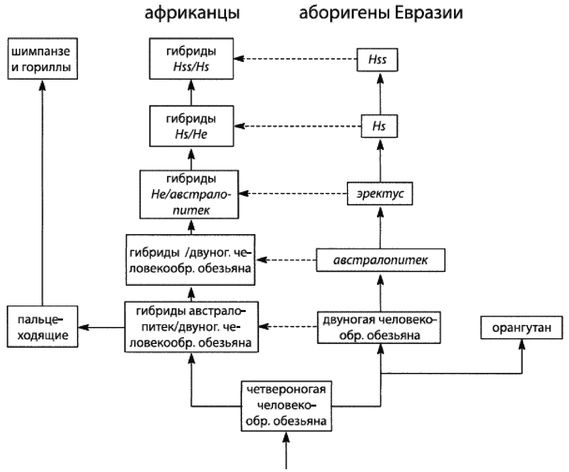 африканцы

аборигены Евразии

шимпанзе и гориллы

гибриды Hss/Hs

Hss

гибриды Hs/He

Hs

гибриды He/австралопитек

эректус

гибриды /двуног. человекообр. обезьяна

австралопитек

пальцеходящие

гибриды австралопитек/двуног. человекообр. обезьяна

двуногая человекообр. обезьяна

орангутан

четвероногая человекообр. обезьяна